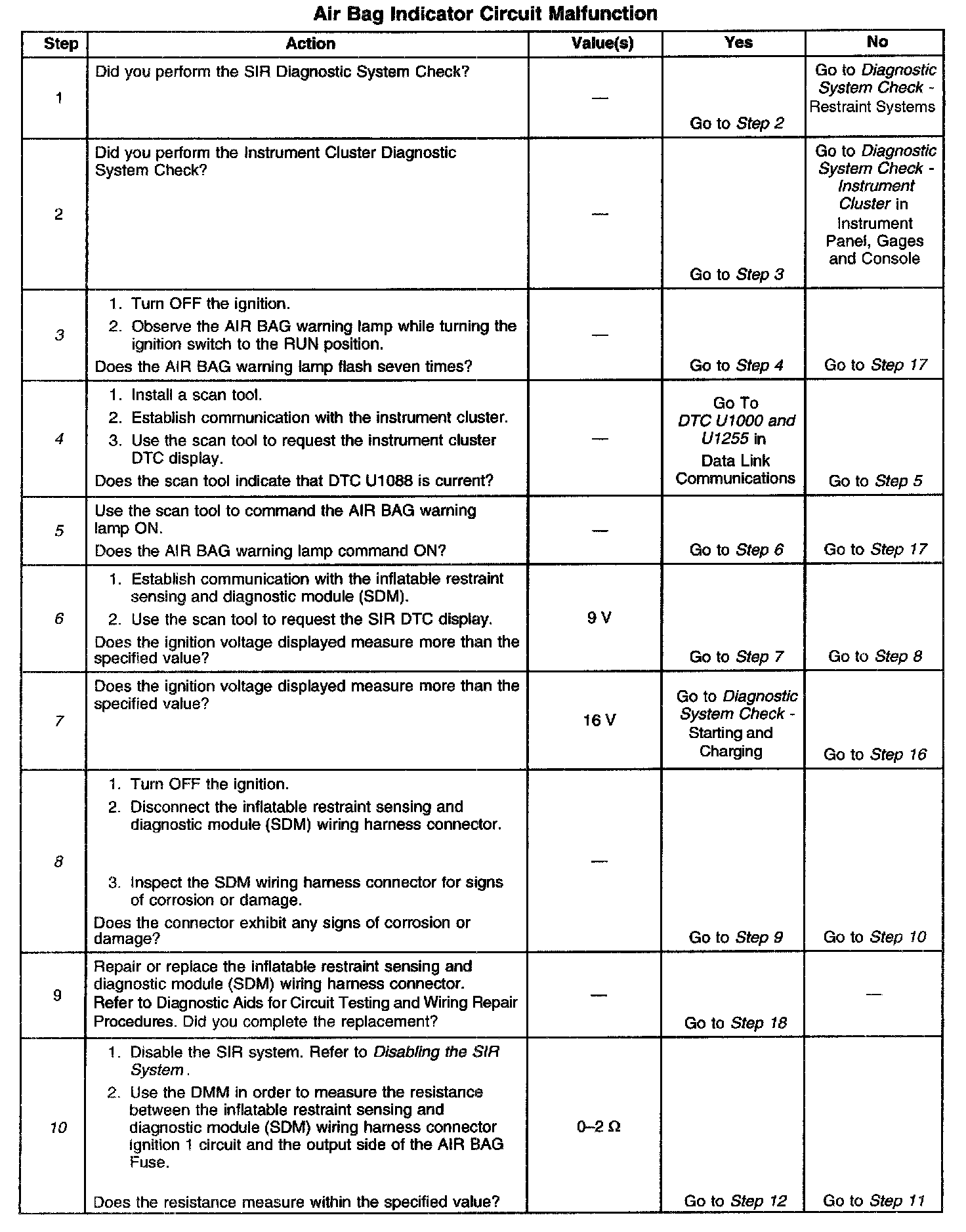 Air Bag Indicator Circuit Malfunction

| Step | Action | Value(s) | Yes | No |
|---|---|---|---|---|
| 1 | Did you perform the SIR Diagnostic System Check? | — | Go to Step 2 | Go to Diagnostic System Check - Restraint Systems |
| 2 | Did you perform the Instrument Cluster Diagnostic System Check? | — | Go to Step 3 | Go to Diagnostic System Check - Instrument Cluster in Instrument Panel, Gages and Console |
| 3 | 1. Turn OFF the ignition. 2. Observe the AIR BAG warning lamp while turning the ignition switch to the RUN position. Does the AIR BAG warning lamp flash seven times? | — | Go to Step 4 | Go to Step 17 |
| 4 | 1. Install a scan tool. 2. Establish communication with the instrument cluster. 3. Use the scan tool to request the instrument cluster DTC display. Does the scan tool indicate that DTC U1088 is current? | — | Go To DTC U1000 and U1255 in Data Link Communications | Go to Step 5 |
| 5 | Use the scan tool to command the AIR BAG warning lamp ON. Does the AIR BAG warning lamp command ON? | — | Go to Step 6 | Go to Step 17 |
| 6 | 1. Establish communication with the inflatable restraint sensing and diagnostic module (SDM). 2. Use the scan tool to request the SIR DTC display. Does the ignition voltage displayed measure more than the specified value? | 9 V | Go to Step 7 | Go to Step 8 |
| 7 | Does the ignition voltage displayed measure more than the specified value? | 16 V | Go to Diagnostic System Check - Starting and Charging | Go to Step 16 |
| 8 | 1. Turn OFF the ignition. 2. Disconnect the inflatable restraint sensing and diagnostic module (SDM) wiring harness connector. 3. Inspect the SDM wiring harness connector for signs of corrosion or damage. Does the connector exhibit any signs of corrosion or damage? | — | Go to Step 9 | Go to Step 10 |
| 9 | Repair or replace the inflatable restraint sensing and diagnostic module (SDM) wiring harness connector. Refer to Diagnostic Aids for Circuit Testing and Wiring Repair Procedures. Did you complete the replacement? | — | Go to Step 18 | — |
| 10 | 1. Disable the SIR system. Refer to Disabling the SIR System. 2. Use the DMM in order to measure the resistance between the inflatable restraint sensing and diagnostic module (SDM) wiring harness connector ignition 1 circuit and the output side of the AIR BAG Fuse. Does the resistance measure within the specified value? | 0–2 Ω | Go to Step 12 | Go to Step 11 |